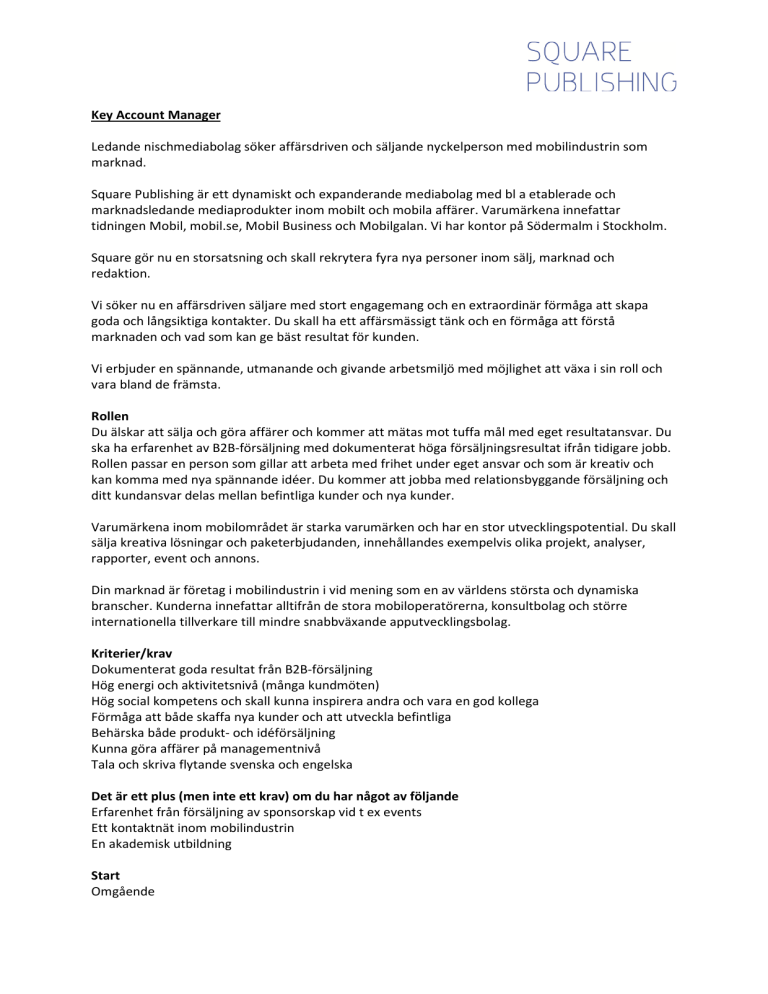 SQUARE
PUBLISHING

Key Account Manager

Ledande nischmediabolag söker affärsdriven och säljande nyckelperson med mobilindustrin som marknad.

Square Publishing är ett dynamiskt och expanderande mediabolag med bl a etablerade och marknadsledande mediaprodukter inom mobilt och mobila affärer. Varumärkena innefattar tidningen Mobil, mobil.se, Mobil Business och Mobilgalan. Vi har kontor på Södermalm i Stockholm.

Square gör nu en storsatsning och skall rekrytera fyra nya personer inom sälj, marknad och redaktion.

Vi söker nu en affärsdriven säljare med stort engagemang och en extraordinär förmåga att skapa goda och långsiktiga kontakter. Du skall ha ett affärsmässigt tänk och en förmåga att förstå marknaden och vad som kan ge bäst resultat för kunden.

Vi erbjuder en spännande, utmanande och givande arbetsmiljö med möjlighet att växa i sin roll och vara bland de främsta.

Rollen
Du älskar att sälja och göra affärer och kommer att mätas mot tuffa mål med eget resultatansvar. Du ska ha erfarenhet av B2B-försäljning med dokumenterat höga försäljningsresultat ifrån tidigare jobb. Rollen passar en person som gillar att arbeta med frihet under eget ansvar och som är kreativ och kan komma med nya spännande idéer. Du kommer att jobba med relationsbyggande försäljning och ditt kundansvar delas mellan befintliga kunder och nya kunder.

Varumärkena inom mobilområdet är starka varumärken och har en stor utvecklingspotential. Du skall sälja kreativa lösningar och paketerbjudanden, innehållandes exempelvis olika projekt, analyser, rapporter, event och annons.

Din marknad är företag i mobilindustrin i vid mening som en av världens största och dynamiska branscher. Kunderna innefattar alltifrån de stora mobiloperatörerna, konsultbolag och större internationella tillverkare till mindre snabbväxande apputvecklingsbolag.

Kriterier/krav
Dokumenterat goda resultat från B2B-försäljning
Hög energi och aktivitetsnivå (många kundmöten)
Hög social kompetens och skall kunna inspirera andra och vara en god kollega
Förmåga att både skaffa nya kunder och att utveckla befintliga
Behärska både produkt- och idéförsäljning
Kunna göra affärer på managementnivå
Tala och skriva flytande svenska och engelska

Det är ett plus (men inte ett krav) om du har något av följande
Erfarenhet från försäljning av sponsorskap vid t ex events
Ett kontaktnät inom mobilindustrin
En akademisk utbildning

Start
Omgående